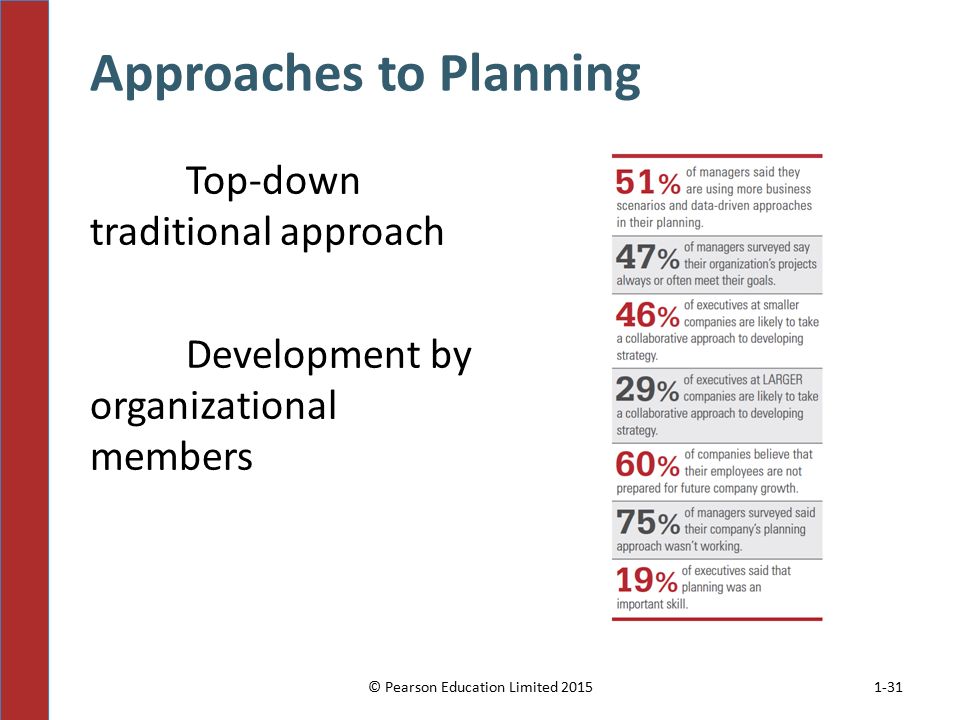 Approaches to Planning

Top-down traditional approach

Development by organizational members

51% of managers said they are using more business scenarios and data-driven approaches in their planning.

47% of managers surveyed say their organization's projects always or often meet their goals.

46% of executives at smaller companies are likely to take a collaborative approach to developing strategy.

29% of executives at LARGER companies are likely to take a collaborative approach to developing strategy.

60% of companies believe that their employees are not prepared for future company growth.

75% of managers surveyed said their company's planning approach wasn't working.

19% of executives said that planning was an important skill.

© Pearson Education Limited 2015

1-31